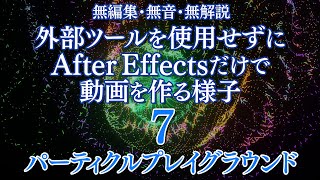 無編集・無音・無解説
外部ツールを使用せずに
After Effectsだけで
動画を作る様子
7
パーティクルプレイグラウンド